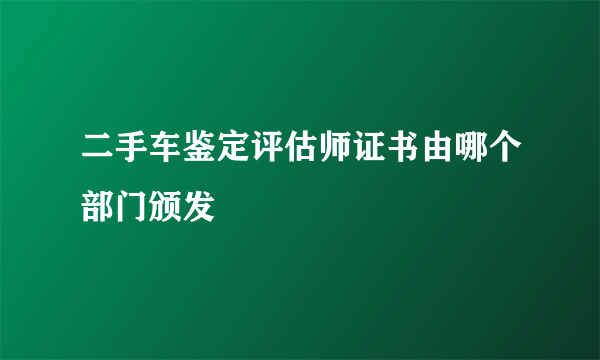 二手车鉴定评估师证书由哪个部门颁发